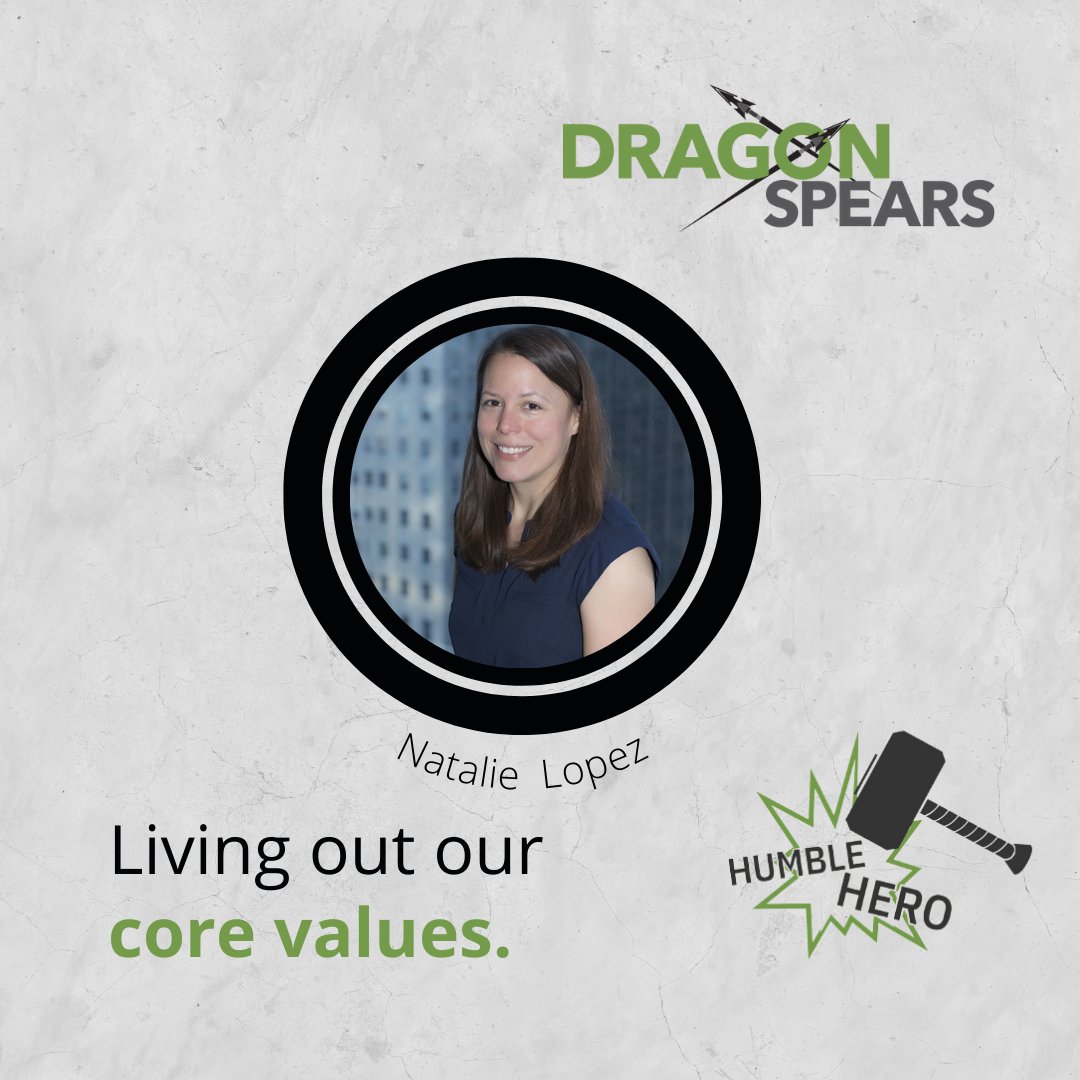 DRAGON SPEARS

Natalie Lopez

Living out our core values.

HUMBLE HERO